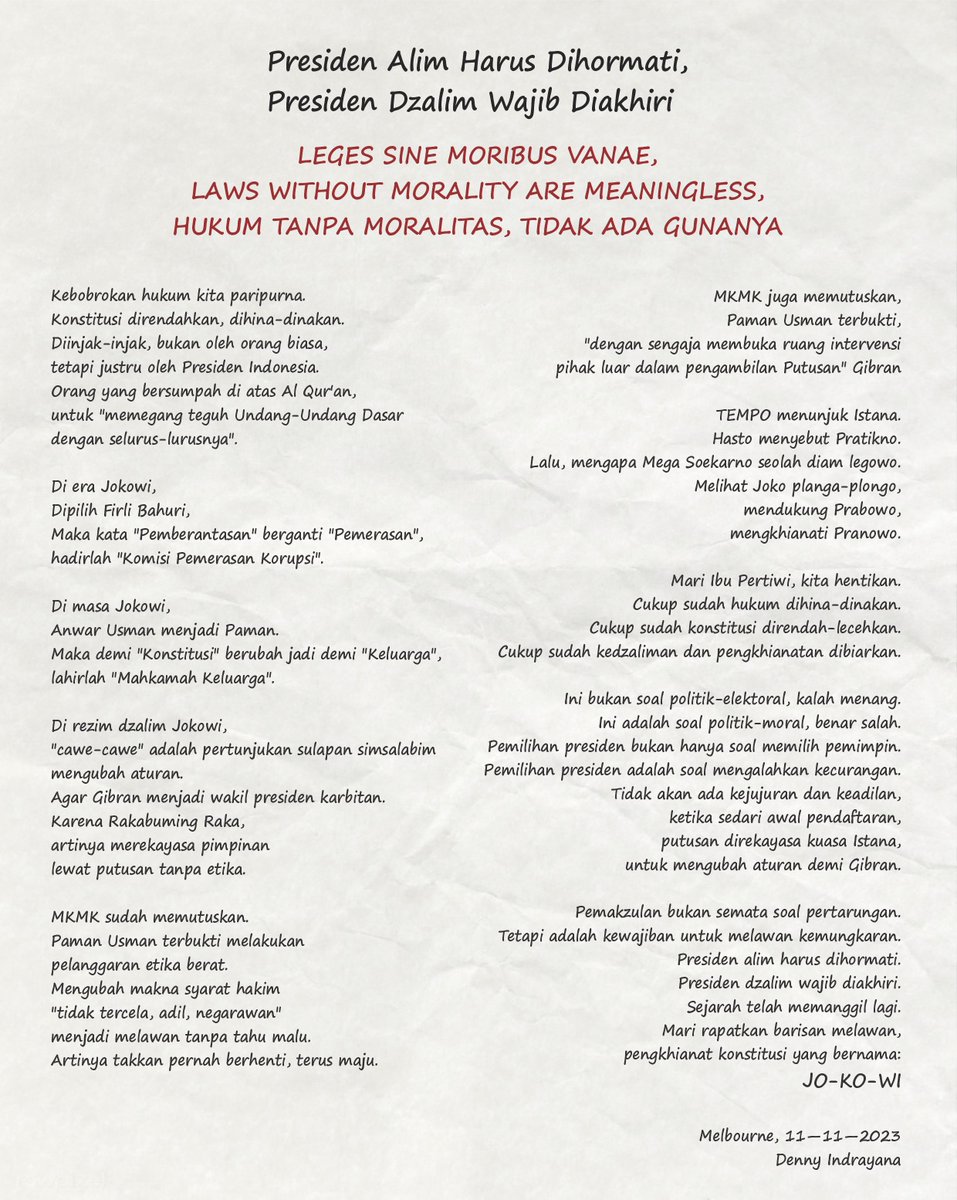 Presiden Alim Harus Dihormati,
Presiden Dzalim Wajib Diakhiri

LEGES SINE MORIBUS VANAE,
LAWS WITHOUT MORALITY ARE MEANINGLESS,
HUKUM TANPA MORALITAS, TIDAK ADA GUNANYA

Kebobrokan hukum kita paripurna.
Konstitusi direndahkan, dihina-dinakan.
Diinjak-injak, bukan oleh orang biasa,
tetapi justru oleh Presiden Indonesia.
Orang yang bersumpah di atas Al Qur'an,
untuk "memegang teguh Undang-Undang Dasar
dengan selurus-lurusnya".

Di era Jokowi,
Dipilih Firli Bahuri,
Maka kata "Pemberantasan" berganti "Pemerasan",
hadirlah "Komisi Pemerasan Korupsi".

Di masa Jokowi,
Anwar Usman menjadi Paman.
Maka demi "Konstitusi" berubah jadi demi "Keluarga",
lahirlah "Mahkamah Keluarga".

Di rezim dzalim Jokowi,
"cawe-cawe" adalah pertunjukan sulapan simsalabim
mengubah aturan.
Agar Gibran menjadi wakil presiden karbitan.
Karena Rakabuming Raka,
artinya merekayasa pimpinan
lewat putusan tanpa etika.

MKMK sudah memutuskan.
Paman Usman terbukti melakukan
pelanggaran etika berat.
Mengubah makna syarat hakim
"tidak tercela, adil, negarawan"
menjadi melawan tanpa tahu malu.
Artinya takkan pernah berhenti, terus maju.

MKMK juga memutuskan,
Paman Usman terbukti,
"dengan sengaja membuka ruang intervensi
pihak luar dalam pengambilan Putusan" Gibran

TEMPO menunjuk Istana.
Hasto menyebut Pratikno.
Lalu, mengapa Mega Soekarno seolah diam legowo.
Melihat Joko planga-plongo,
mendukung Prabowo,
mengkhianati Pranowo.

Mari Ibu Pertiwi, kita hentikan.
Cukup sudah hukum dihina-dinakan.
Cukup sudah konstitusi direndah-lecehkan.
Cukup sudah kedzaliman dan pengkhianatan dibiarkan.

Ini bukan soal politik-elektoral, kalah menang.
Ini adalah soal politik-moral, benar salah.
Pemilihan presiden bukan hanya soal memilih pemimpin.
Pemilihan presiden adalah soal mengalahkan kecurangan.
Tidak akan ada kejujuran dan keadilan,
ketika sedari awal pendaftaran,
putusan direkayasa kuasa Istana,
untuk mengubah aturan demi Gibran.

Pemakzulan bukan semata soal pertarungan.
Tetapi adalah kewajiban untuk melawan kemungkaran.
Presiden alim harus dihormati.
Presiden dzalim wajib diakhiri.
Sejarah telah memanggil lagi.
Mari rapatkan barisan melawan,
pengkhianat konstitusi yang bernama:
JO-KO-WI

Melbourne, 11—11—2023
Denny Indrayana